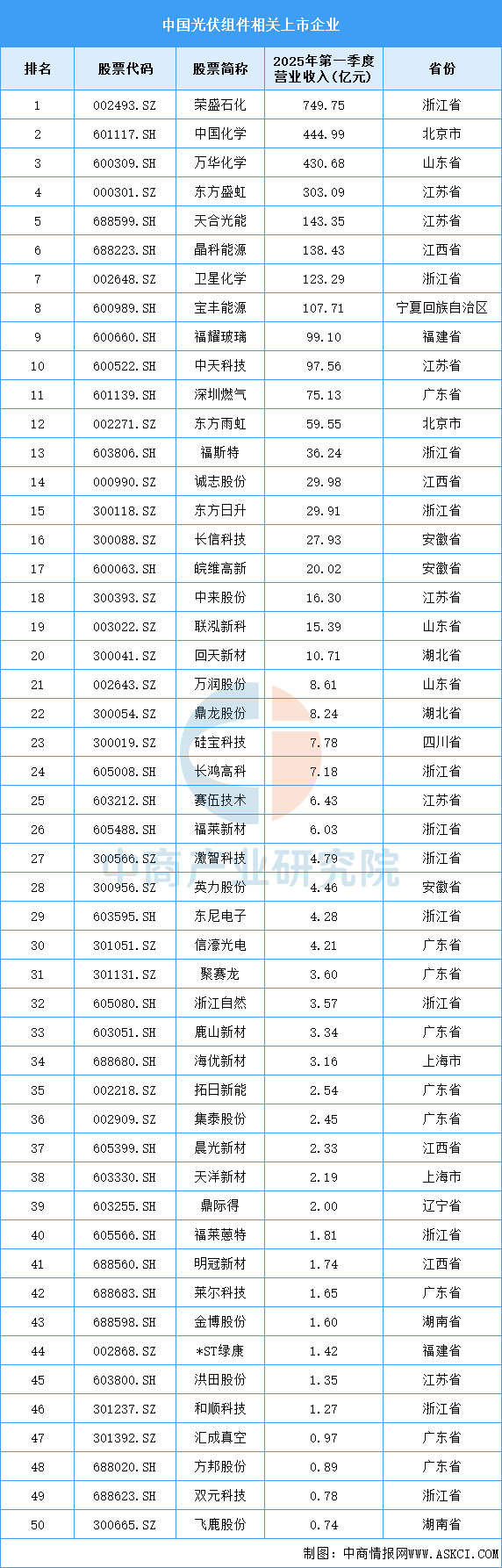 中国光伏组件相关上市企业

| 排名 | 股票代码 | 股票简称 | 2025年第一季度营业收入(亿元) | 省份 |
|---|---|---|---|---|
| 1 | 002493.SZ | 荣盛石化 | 749.75 | 浙江省 |
| 2 | 601117.SH | 中国化学 | 444.99 | 北京市 |
| 3 | 600309.SH | 万华化学 | 430.68 | 山东省 |
| 4 | 000301.SZ | 东方盛虹 | 303.09 | 江苏省 |
| 5 | 688599.SH | 天合光能 | 143.35 | 江苏省 |
| 6 | 688223.SH | 晶科能源 | 138.43 | 江西省 |
| 7 | 002648.SZ | 卫星化学 | 123.29 | 浙江省 |
| 8 | 600989.SH | 宝丰能源 | 107.71 | 宁夏回族自治区 |
| 9 | 600660.SH | 福耀玻璃 | 99.10 | 福建省 |
| 10 | 600522.SH | 中天科技 | 97.56 | 江苏省 |
| 11 | 601139.SH | 深圳燃气 | 75.13 | 广东省 |
| 12 | 002271.SZ | 东方雨虹 | 59.55 | 北京市 |
| 13 | 603806.SH | 福斯特 | 36.24 | 浙江省 |
| 14 | 000990.SZ | 诚志股份 | 29.98 | 江西省 |
| 15 | 300118.SZ | 东方日升 | 29.91 | 浙江省 |
| 16 | 300088.SZ | 长信科技 | 27.93 | 安徽省 |
| 17 | 600063.SH | 皖维高新 | 20.02 | 安徽省 |
| 18 | 300393.SZ | 中来股份 | 16.30 | 江苏省 |
| 19 | 003022.SZ | 联泓新科 | 15.39 | 山东省 |
| 20 | 300041.SZ | 回天新材 | 10.71 | 湖北省 |
| 21 | 002643.SZ | 万润股份 | 8.61 | 山东省 |
| 22 | 300054.SZ | 鼎龙股份 | 8.24 | 湖北省 |
| 23 | 300019.SZ | 硅宝科技 | 7.78 | 四川省 |
| 24 | 605008.SH | 长鸿高科 | 7.18 | 浙江省 |
| 25 | 603212.SH | 赛伍技术 | 6.43 | 江苏省 |
| 26 | 605488.SH | 福莱新材 | 6.03 | 浙江省 |
| 27 | 300566.SZ | 激智科技 | 4.79 | 浙江省 |
| 28 | 300956.SZ | 英力股份 | 4.46 | 安徽省 |
| 29 | 603595.SH | 东尼电子 | 4.28 | 浙江省 |
| 30 | 301051.SZ | 信濠光电 | 4.21 | 广东省 |
| 31 | 301131.SZ | 聚赛龙 | 3.60 | 广东省 |
| 32 | 605080.SH | 浙江自然 | 3.57 | 浙江省 |
| 33 | 603051.SH | 鹿山新材 | 3.34 | 广东省 |
| 34 | 688680.SH | 海优新材 | 3.16 | 上海市 |
| 35 | 002218.SZ | 拓日新能 | 2.54 | 广东省 |
| 36 | 002909.SZ | 集泰股份 | 2.45 | 广东省 |
| 37 | 605399.SH | 晨光新材 | 2.33 | 江西省 |
| 38 | 603330.SH | 天洋新材 | 2.19 | 上海市 |
| 39 | 603255.SH | 鼎际得 | 2.00 | 辽宁省 |
| 40 | 605566.SH | 福莱蒽特 | 1.81 | 浙江省 |
| 41 | 688560.SH | 明冠新材 | 1.74 | 江西省 |
| 42 | 688683.SH | 莱尔科技 | 1.65 | 广东省 |
| 43 | 688598.SH | 金博股份 | 1.60 | 湖南省 |
| 44 | 002868.SZ | *ST绿康 | 1.42 | 福建省 |
| 45 | 603800.SH | 洪田股份 | 1.35 | 江苏省 |
| 46 | 301237.SZ | 和顺科技 | 1.27 | 浙江省 |
| 47 | 301392.SZ | 汇成真空 | 0.97 | 广东省 |
| 48 | 688020.SH | 方邦股份 | 0.89 | 广东省 |
| 49 | 688623.SH | 双元科技 | 0.78 | 浙江省 |
| 50 | 300665.SZ | 飞鹿股份 | 0.74 | 湖南省 |

中商产业研究院

制图：中商情报网WWW.ASKCI.COM